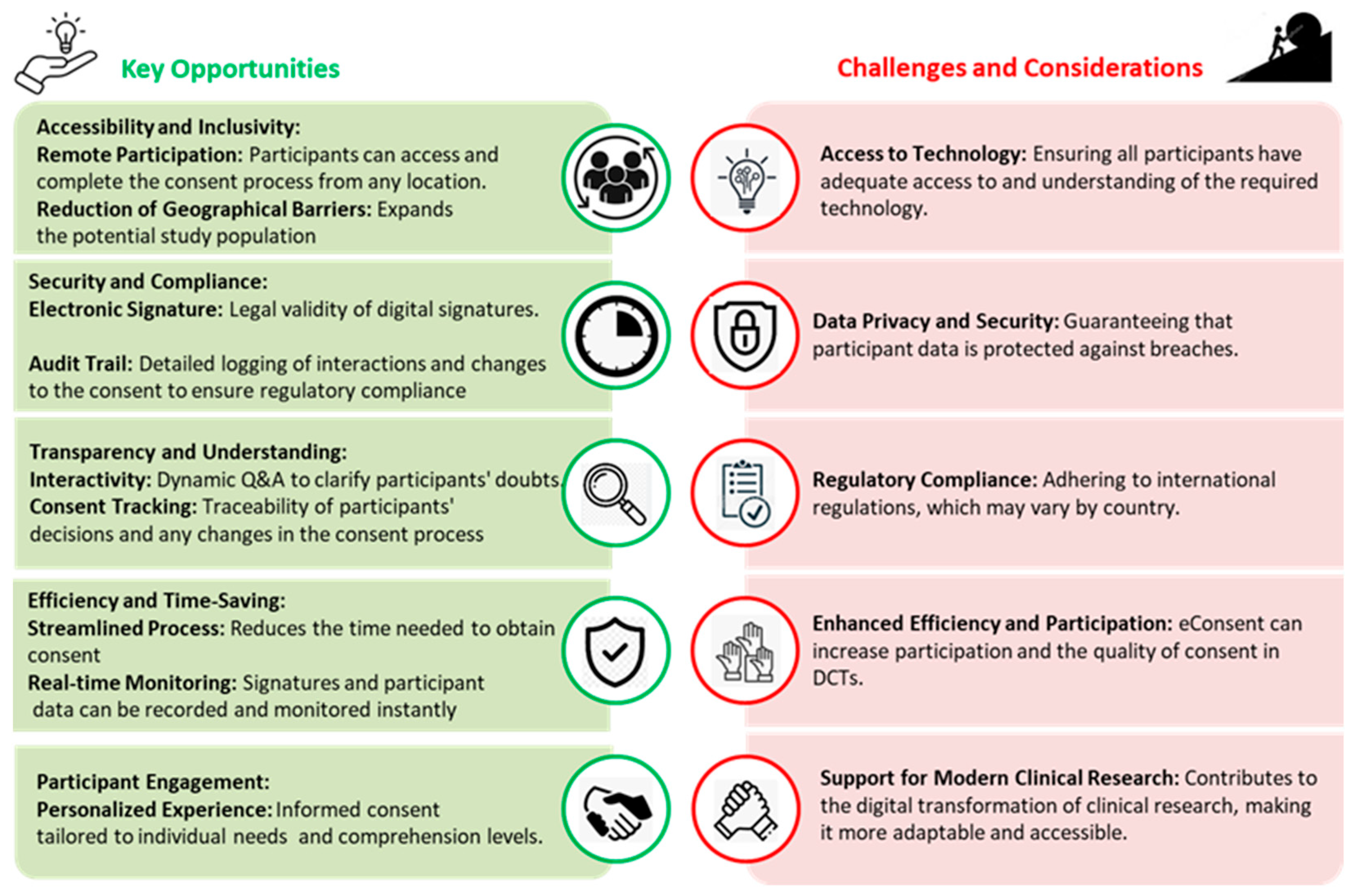 Key Opportunities

Accessibility and Inclusivity:
Remote Participation: Participants can access and complete the consent process from any location.
Reduction of Geographical Barriers: Expands the potential study population

Security and Compliance:
Electronic Signature: Legal validity of digital signatures.

Audit Trail: Detailed logging of interactions and changes to the consent to ensure regulatory compliance

Transparency and Understanding:
Interactivity: Dynamic Q&A to clarify participants' doubts.
Consent Tracking: Traceability of participants' decisions and any changes in the consent process

Efficiency and Time-Saving:
Streamlined Process: Reduces the time needed to obtain consent
Real-time Monitoring: Signatures and participant data can be recorded and monitored instantly

Participant Engagement:
Personalized Experience: Informed consent tailored to individual needs and comprehension levels.

Challenges and Considerations

Access to Technology: Ensuring all participants have adequate access to and understanding of the required technology.

Data Privacy and Security: Guaranteeing that participant data is protected against breaches.

Regulatory Compliance: Adhering to international regulations, which may vary by country.

Enhanced Efficiency and Participation: eConsent can increase participation and the quality of consent in DCTs.

Support for Modern Clinical Research: Contributes to the digital transformation of clinical research, making it more adaptable and accessible.